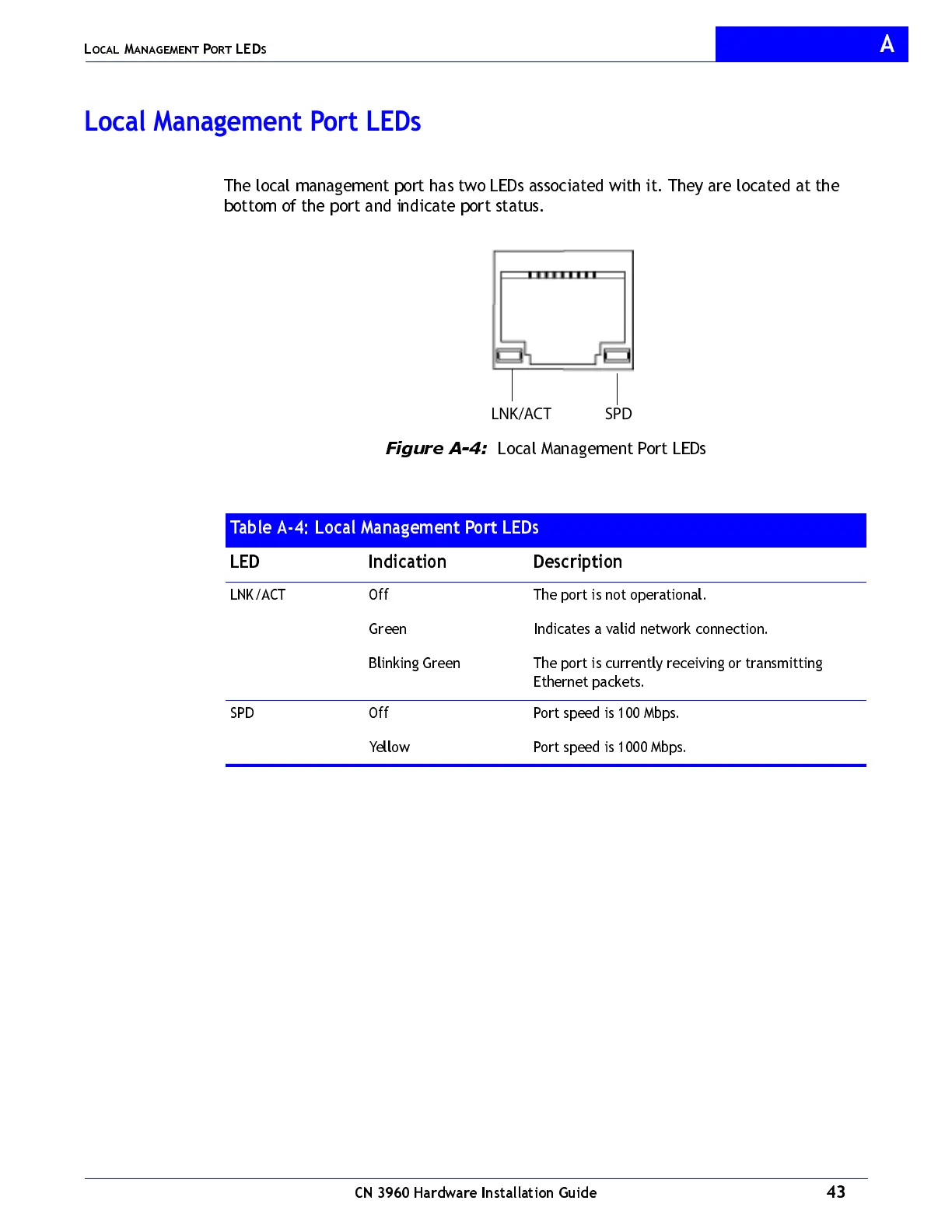 LOCAL MANAGEMENT PORT LEDS

A

Local Management Port LEDs

The local management port has two LEDs associated with it. They are located at the bottom of the port and indicate port status.

LNK/ACT SPD

Figure A-4: Local Management Port LEDs

Table A-4: Local Management Port LEDs

| LED | Indication | Description |
|---|---|---|
| LNK/ACT | Off | The port is not operational. |
| | Green | Indicates a valid network connection. |
| | Blinking Green | The port is currently receiving or transmitting Ethernet packets. |
| SPD | Off | Port speed is 100 Mbps. |
| | Yellow | Port speed is 1000 Mbps. |

CN 3960 Hardware Installation Guide 43